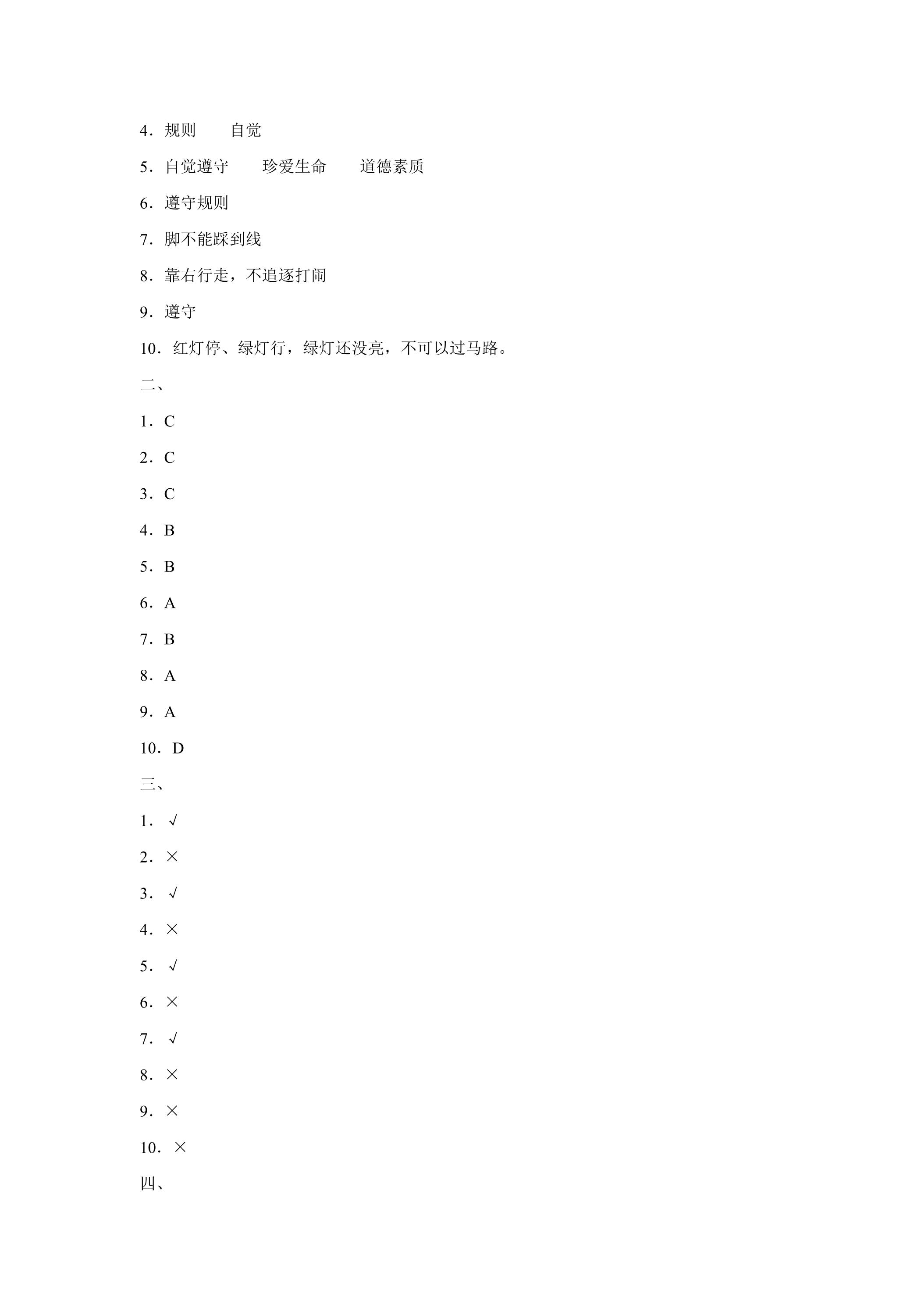 4．规则　　自觉

5．自觉遵守　　珍爱生命　　道德素质

6．遵守规则

7．脚不能踩到线

8．靠右行走，不追逐打闹

9．遵守

10．红灯停、绿灯行，绿灯还没亮，不可以过马路。

二、

1．C

2．C

3．C

4．B

5．B

6．A

7．B

8．A

9．A

10．D

三、

1．√

2．×

3．√

4．×

5．√

6．×

7．√

8．×

9．×

10．×

四、